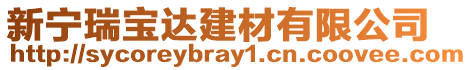 新宁瑞宝达建材有限公司
http://sycoreybray1.cn.coovee.com